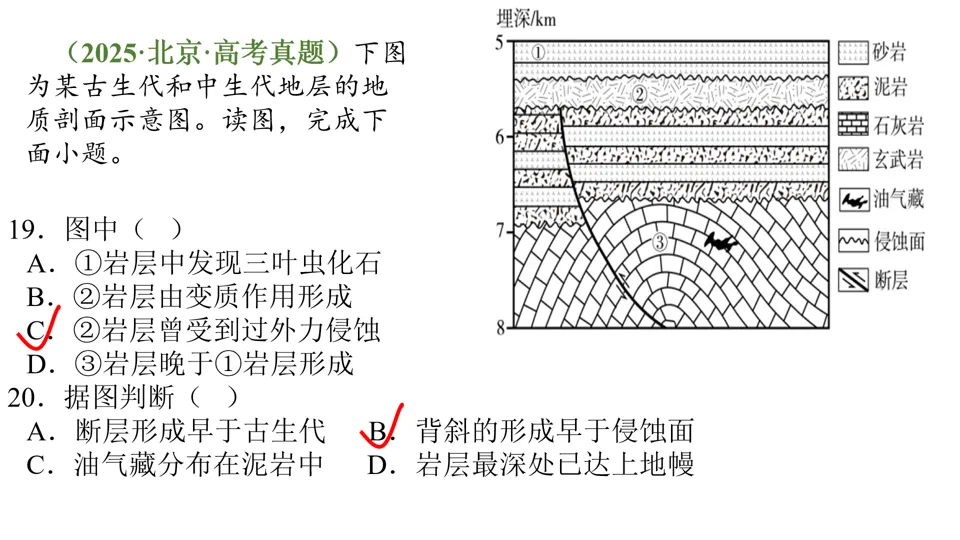 （2025·北京·高考真题）下图为某古生代和中生代地层的地质剖面示意图。读图，完成下面小题。

19．图中（　）
A．①岩层中发现三叶虫化石
B．②岩层由变质作用形成
C．②岩层曾受到过外力侵蚀
D．③岩层晚于①岩层形成

20．据图判断（　）
A．断层形成早于古生代
B．背斜的形成早于侵蚀面
C．油气藏分布在泥岩中
D．岩层最深处已达上地幔

埋深/km
5
6
7
8
①
②
③
砂岩
泥岩
石灰岩
玄武岩
油气藏
侵蚀面
断层